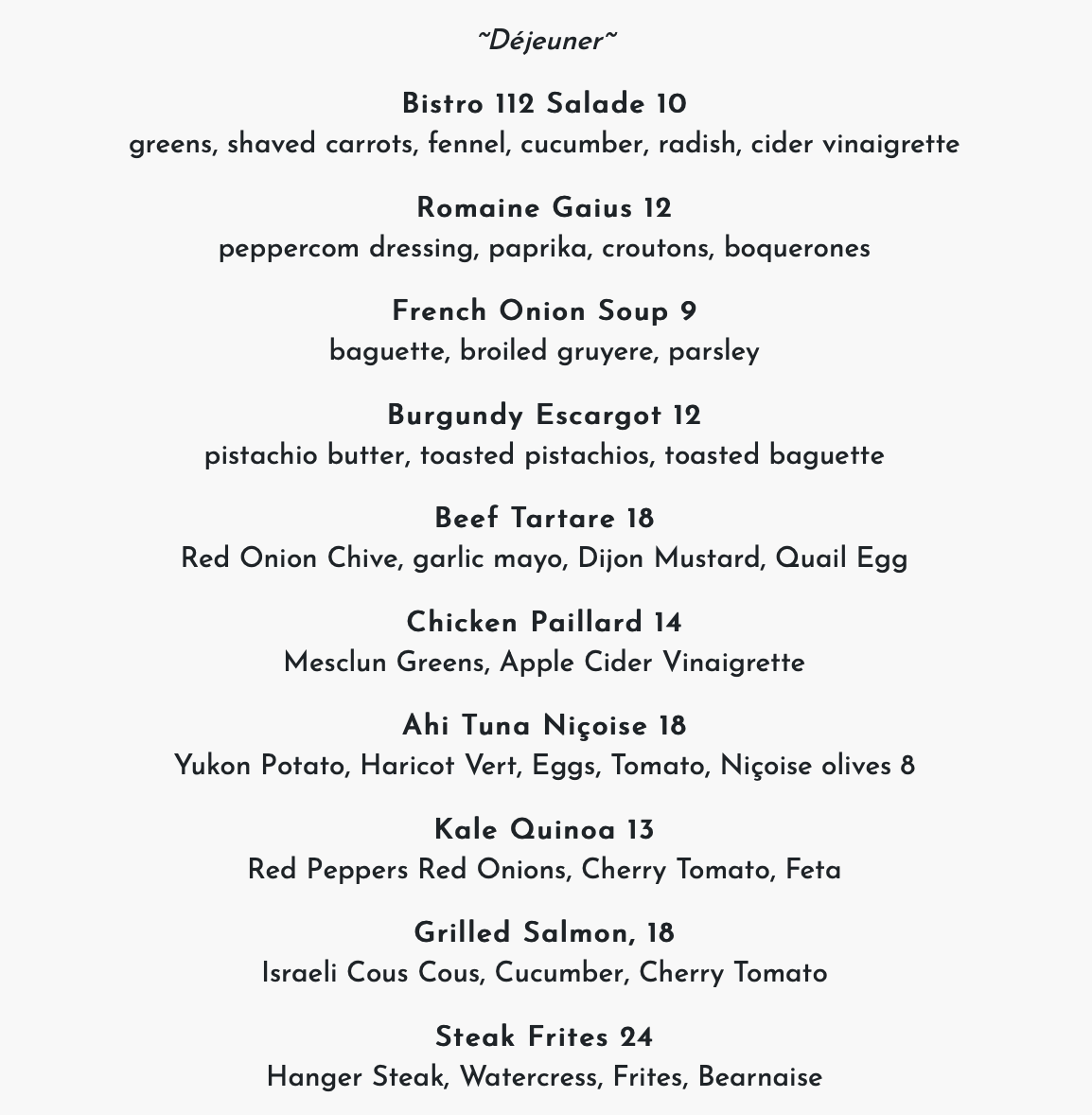 ~Déjeuner~

Bistro 112 Salade 10
greens, shaved carrots, fennel, cucumber, radish, cider vinaigrette

Romaine Gaius 12
peppercom dressing, paprika, croutons, boquerones

French Onion Soup 9
baguette, broiled gruyere, parsley

Burgundy Escargot 12
pistachio butter, toasted pistachios, toasted baguette

Beef Tartare 18
Red Onion Chive, garlic mayo, Dijon Mustard, Quail Egg

Chicken Paillard 14
Mesclun Greens, Apple Cider Vinaigrette

Ahi Tuna Niçoise 18
Yukon Potato, Haricot Vert, Eggs, Tomato, Niçoise olives 8

Kale Quinoa 13
Red Peppers Red Onions, Cherry Tomato, Feta

Grilled Salmon, 18
Israeli Cous Cous, Cucumber, Cherry Tomato

Steak Frites 24
Hanger Steak, Watercress, Frites, Bearnaise